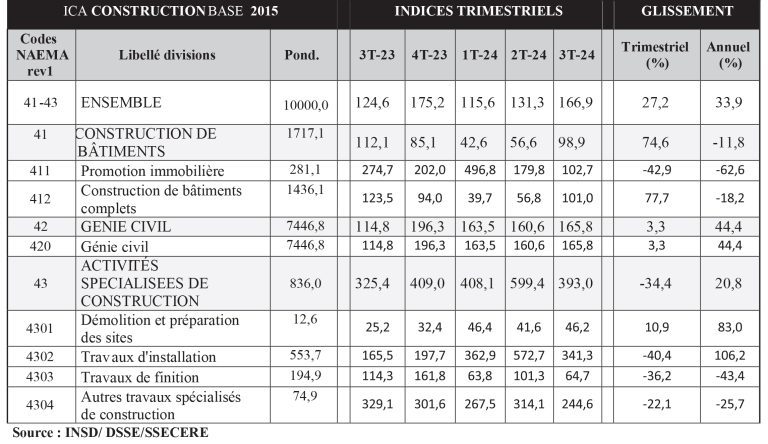 | ICA CONSTRUCTION BASE 2015 | | | INDICES TRIMESTRIELS | | | | | GLISSEMENT | |
|---|---|---|---|---|---|---|---|---|---|
| Codes NAEMA rev1 | Libellé divisions | Pond. | 3T-23 | 4T-23 | 1T-24 | 2T-24 | 3T-24 | Trimestriel (%) | Annuel (%) |
| 41-43 | ENSEMBLE | 10000,0 | 124,6 | 175,2 | 115,6 | 131,3 | 166,9 | 27,2 | 33,9 |
| 41 | CONSTRUCTION DE BÂTIMENTS | 1717,1 | 112,1 | 85,1 | 42,6 | 56,6 | 98,9 | 74,6 | -11,8 |
| 411 | Promotion immobilière | 281,1 | 274,7 | 202,0 | 496,8 | 179,8 | 102,7 | -42,9 | -62,6 |
| 412 | Construction de bâtiments complets | 1436,1 | 123,5 | 94,0 | 39,7 | 56,8 | 101,0 | 77,7 | -18,2 |
| 42 | GENIE CIVIL | 7446,8 | 114,8 | 196,3 | 163,5 | 160,6 | 165,8 | 3,3 | 44,4 |
| 420 | Génie civil | 7446,8 | 114,8 | 196,3 | 163,5 | 160,6 | 165,8 | 3,3 | 44,4 |
| 43 | ACTIVITÉS SPECIALISEES DE CONSTRUCTION | 836,0 | 325,4 | 409,0 | 408,1 | 599,4 | 393,0 | -34,4 | 20,8 |
| 4301 | Démolition et préparation des sites | 12,6 | 25,2 | 32,4 | 46,4 | 41,6 | 46,2 | 10,9 | 83,0 |
| 4302 | Travaux d'installation | 553,7 | 165,5 | 197,7 | 362,9 | 572,7 | 341,3 | -40,4 | 106,2 |
| 4303 | Travaux de finition | 194,9 | 114,3 | 161,8 | 63,8 | 101,3 | 64,7 | -36,2 | -43,4 |
| 4304 | Autres travaux spécialisés de construction | 74,9 | 329,1 | 301,6 | 267,5 | 314,1 | 244,6 | -22,1 | -25,7 |

Source : INSD/ DSSE/SSECERE